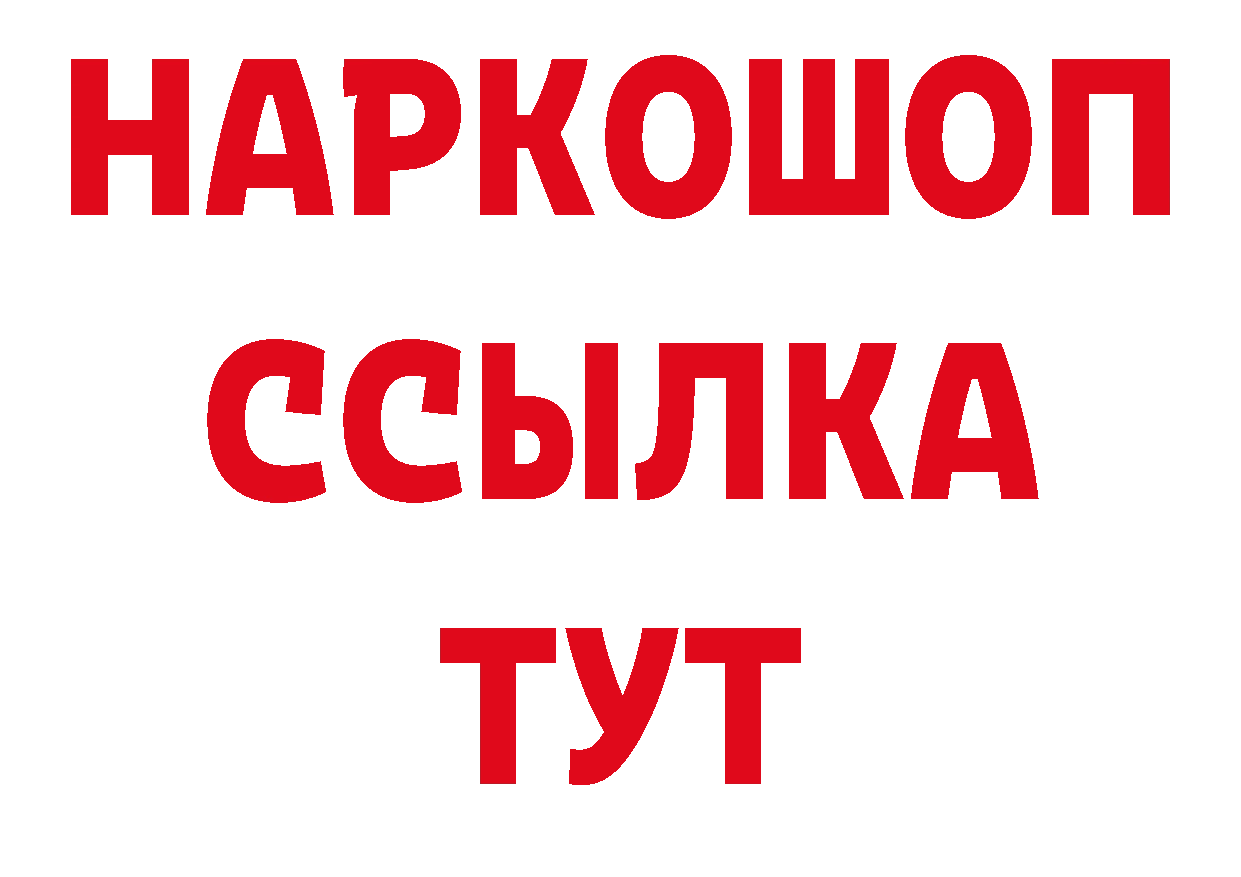 НАРКОШОП
ССЫЛКА
ТУТ